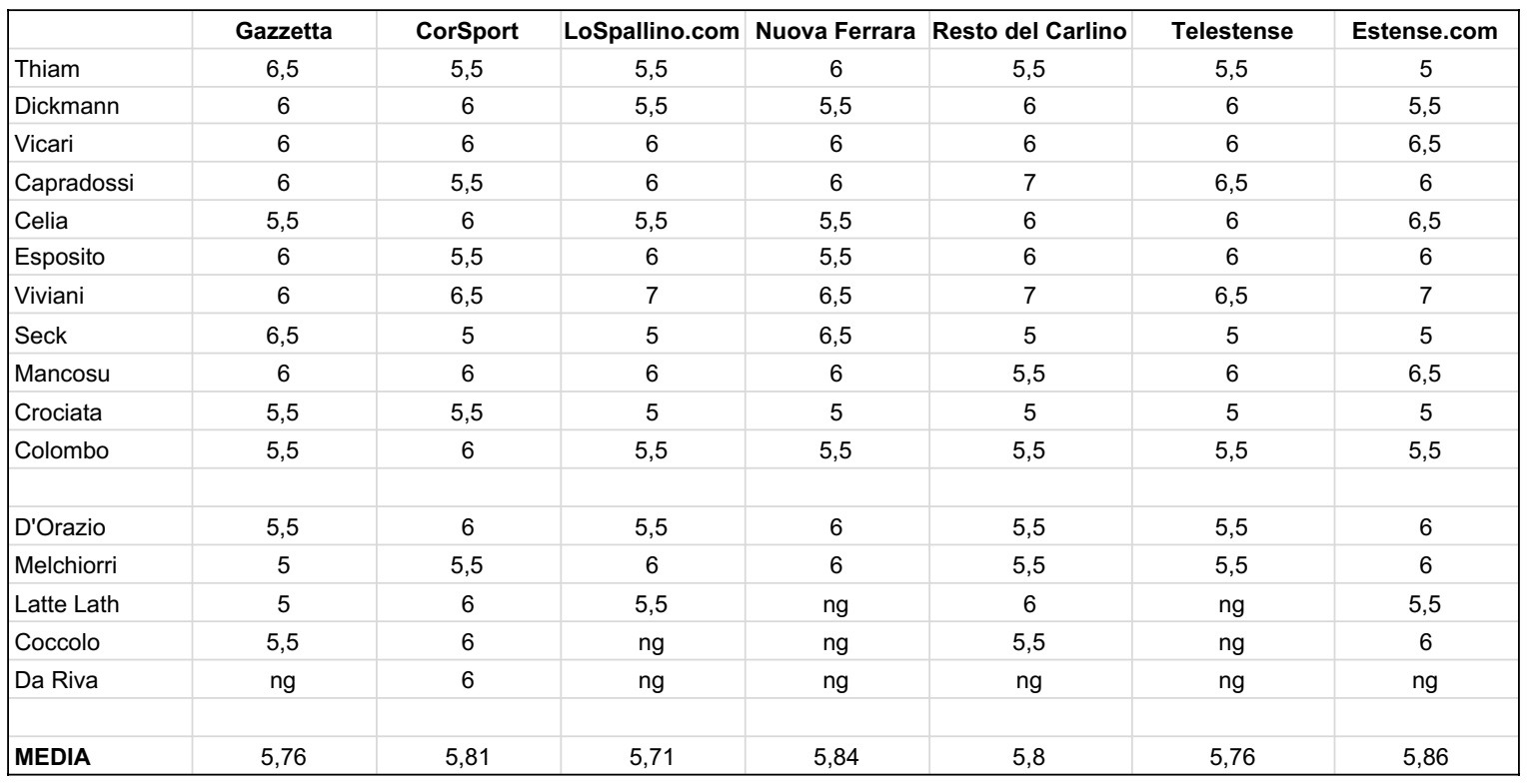 | | Gazzetta | CorSport | LoSpallino.com | Nuova Ferrara | Resto del Carlino | Telestense | Estense.com |
|---|---|---|---|---|---|---|---|
| Thiam | 6,5 | 5,5 | 5,5 | 6 | 5,5 | 5,5 | 5 |
| Dickmann | 6 | 6 | 5,5 | 5,5 | 6 | 6 | 5,5 |
| Vicari | 6 | 6 | 6 | 6 | 6 | 6 | 6,5 |
| Capradossi | 6 | 5,5 | 6 | 6 | 7 | 6,5 | 6 |
| Celia | 5,5 | 6 | 5,5 | 5,5 | 6 | 6 | 6,5 |
| Esposito | 6 | 5,5 | 6 | 5,5 | 6 | 6 | 6 |
| Viviani | 6 | 6,5 | 7 | 6,5 | 7 | 6,5 | 7 |
| Seck | 6,5 | 5 | 5 | 6,5 | 5 | 5 | 5 |
| Mancosu | 6 | 6 | 6 | 6 | 5,5 | 6 | 6,5 |
| Crociata | 5,5 | 5,5 | 5 | 5 | 5 | 5 | 5 |
| Colombo | 5,5 | 6 | 5,5 | 5,5 | 5,5 | 5,5 | 5,5 |
| | | | | | | | |
| D'Orazio | 5,5 | 6 | 5,5 | 6 | 5,5 | 5,5 | 6 |
| Melchiorri | 5 | 5,5 | 6 | 6 | 5,5 | 5,5 | 6 |
| Latte Lath | 5 | 6 | 5,5 | ng | 6 | ng | 5,5 |
| Coccolo | 5,5 | 6 | ng | ng | 5,5 | ng | 6 |
| Da Riva | ng | 6 | ng | ng | ng | ng | ng |
| | | | | | | | |
| MEDIA | 5,76 | 5,81 | 5,71 | 5,84 | 5,8 | 5,76 | 5,86 |